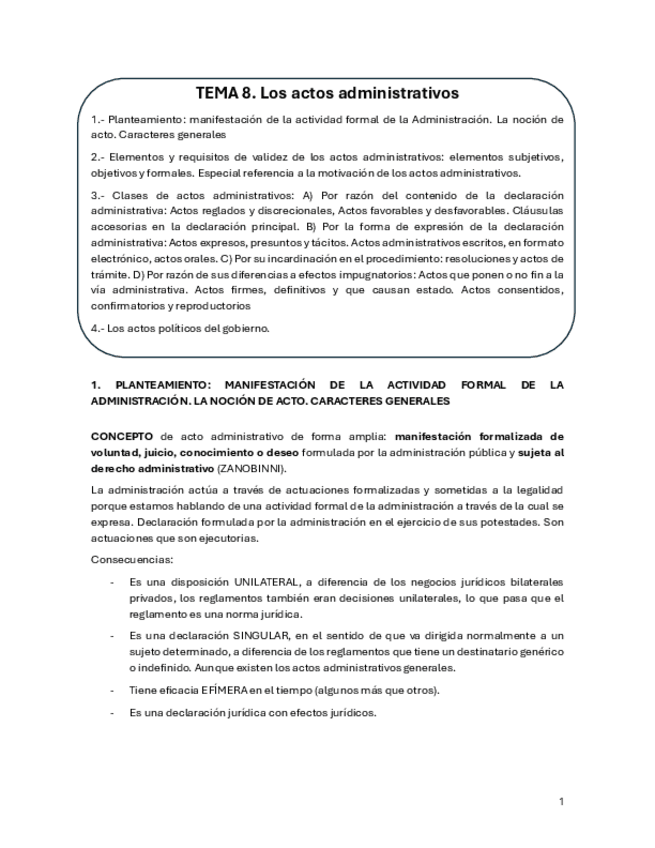 TEMA 8. Los actos administrativos

1.- Planteamiento: manifestación de la actividad formal de la Administración. La noción de acto. Caracteres generales

2.- Elementos y requisitos de validez de los actos administrativos: elementos subjetivos, objetivos y formales. Especial referencia a la motivación de los actos administrativos.

3.- Clases de actos administrativos: A) Por razón del contenido de la declaración administrativa: Actos reglados y discrecionales, Actos favorables y desfavorables. Cláusulas accesorias en la declaración principal. B) Por la forma de expresión de la declaración administrativa: Actos expresos, presuntos y tácitos. Actos administrativos escritos, en formato electrónico, actos orales. C) Por su incardinación en el procedimiento: resoluciones y actos de trámite. D) Por razón de sus diferencias a efectos impugnatorios: Actos que ponen o no fin a la vía administrativa. Actos firmes, definitivos y que causan estado. Actos consentidos, confirmatorios y reproductorios

4.- Los actos políticos del gobierno.

1. PLANTEAMIENTO: MANIFESTACIÓN DE LA ACTIVIDAD FORMAL DE LA ADMINISTRACIÓN. LA NOCIÓN DE ACTO. CARACTERES GENERALES

CONCEPTO de acto administrativo de forma amplia: manifestación formalizada de voluntad, juicio, conocimiento o deseo formulada por la administración pública y sujeta al derecho administrativo (ZANOBINNI).

La administración actúa a través de actuaciones formalizadas y sometidas a la legalidad porque estamos hablando de una actividad formal de la administración a través de la cual se expresa. Declaración formulada por la administración en el ejercicio de sus potestades. Son actuaciones que son ejecutorias.

Consecuencias:

- Es una disposición UNILATERAL, a diferencia de los negocios jurídicos bilaterales privados, los reglamentos también eran decisiones unilaterales, lo que pasa que el reglamento es una norma jurídica.

- Es una declaración SINGULAR, en el sentido de que va dirigida normalmente a un sujeto determinado, a diferencia de los reglamentos que tiene un destinatario genérico o indefinido. Aunque existen los actos administrativos generales.

- Tiene eficacia EFÍMERA en el tiempo (algunos más que otros).

- Es una declaración jurídica con efectos jurídicos.

1